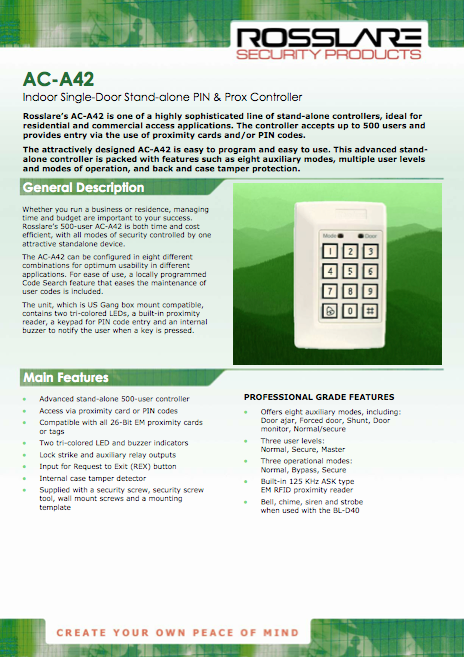 ROSSLARE
SECURITY PRODUCTS

AC-A42
Indoor Single-Door Stand-alone PIN & Prox Controller

Rosslare's AC-A42 is one of a highly sophisticated line of stand-alone controllers, ideal for residential and commercial access applications. The controller accepts up to 500 users and provides entry via the use of proximity cards and/or PIN codes.

The attractively designed AC-A42 is easy to program and easy to use. This advanced stand-alone controller is packed with features such as eight auxiliary modes, multiple user levels and modes of operation, and back and case tamper protection.

General Description

Whether you run a business or residence, managing time and budget are important to your success. Rosslare's 500-user AC-A42 is both time and cost efficient, with all modes of security controlled by one attractive standalone device.

The AC-A42 can be configured in eight different combinations for optimum usability in different applications. For ease of use, a locally programmed Code Search feature that eases the maintenance of user codes is included.

The unit, which is US Gang box mount compatible, contains two tri-colored LEDs, a built-in proximity reader, a keypad for PIN code entry and an internal buzzer to notify the user when a key is pressed.

Mode Door
1 2 3
4 5 6
7 8 9
0 #

Main Features

• Advanced stand-alone 500-user controller
• Access via proximity card or PIN codes
• Compatible with all 26-Bit EM proximity cards or tags
• Two tri-colored LED and buzzer indicators
• Lock strike and auxiliary relay outputs
• Input for Request to Exit (REX) button
• Internal case tamper detector
• Supplied with a security screw, security screw tool, wall mount screws and a mounting template

PROFESSIONAL GRADE FEATURES

• Offers eight auxiliary modes, including: Door ajar, Forced door, Shunt, Door monitor, Normal/secure
• Three user levels: Normal, Secure, Master
• Three operational modes: Normal, Bypass, Secure
• Built-in 125 KHz ASK type EM RFID proximity reader
• Bell, chime, siren and strobe when used with the BL-D40

CREATE YOUR OWN PEACE OF MIND